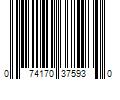 0 74170 37593 0